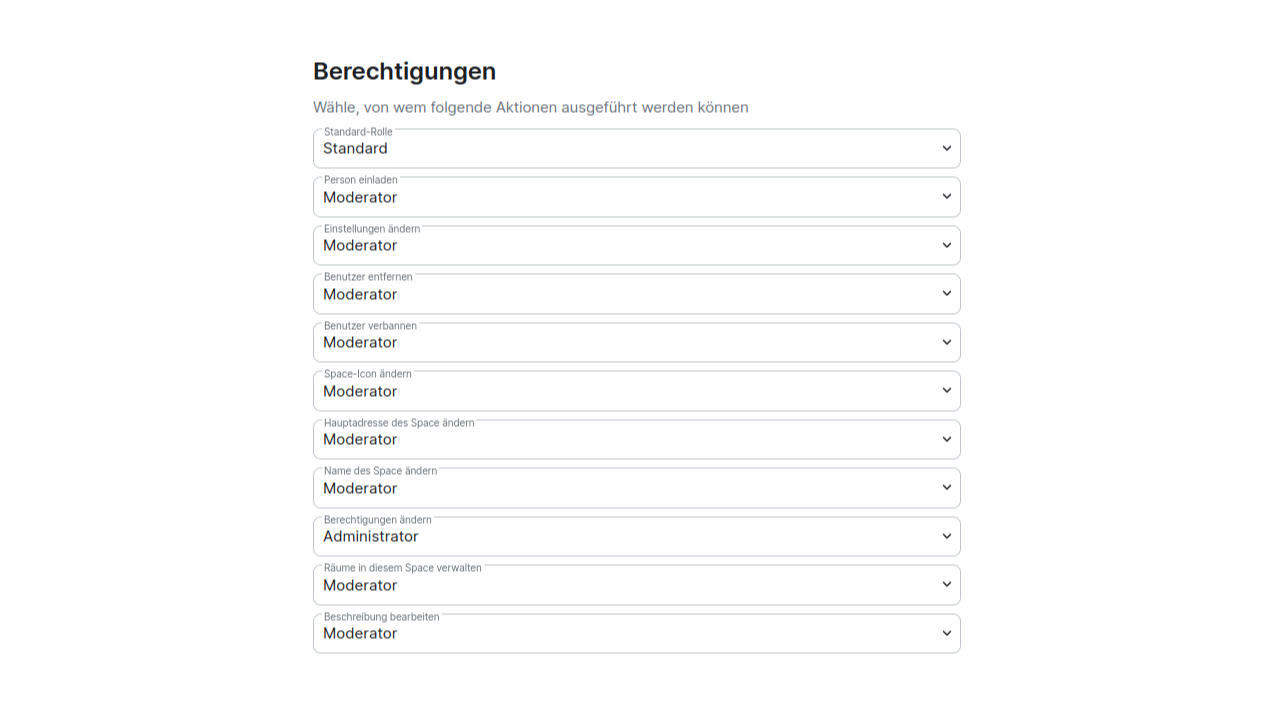 Berechtigungen

Wähle, von wem folgende Aktionen ausgeführt werden können

Standard-Rolle
Standard

Person einladen
Moderator

Einstellungen ändern
Moderator

Benutzer entfernen
Moderator

Benutzer verbannen
Moderator

Space-Icon ändern
Moderator

Hauptadresse des Space ändern
Moderator

Name des Space ändern
Moderator

Berechtigungen ändern
Administrator

Räume in diesem Space verwalten
Moderator

Beschreibung bearbeiten
Moderator